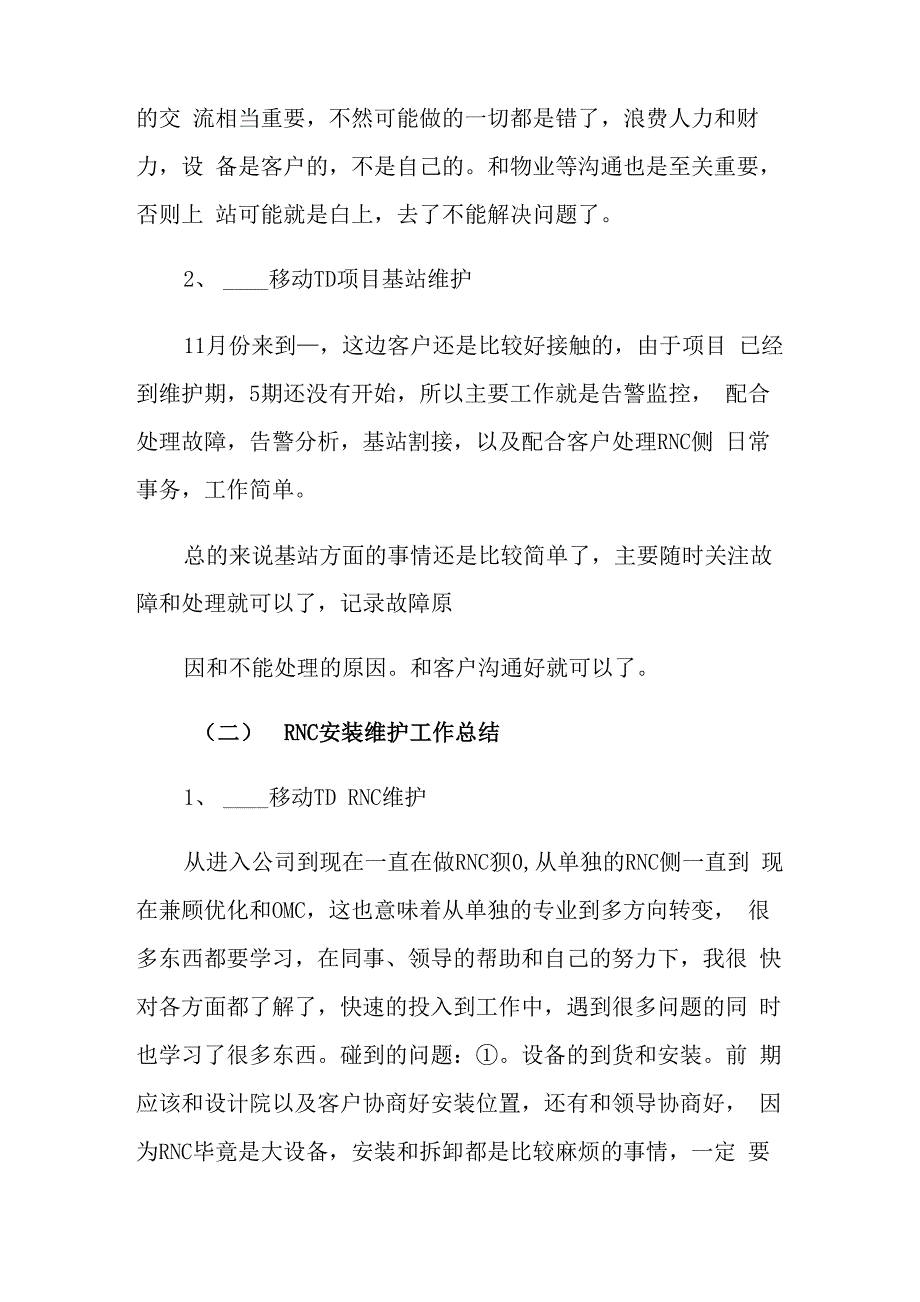 的交 流相当重要，不然可能做的一切都是错了，浪费人力和财力，设 备是客户的，不是自己的。和物业等沟通也是至关重要，否则上 站可能就是白上，去了不能解决问题了。

2、 ____移动TD项目基站维护

11月份来到—，这边客户还是比较好接触的，由于项目 已经到维护期，5期还没有开始，所以主要工作就是告警监控， 配合处理故障，告警分析，基站割接，以及配合客户处理RNC侧 日常事务，工作简单。

总的来说基站方面的事情还是比较简单了，主要随时关注故障和处理就可以了，记录故障原

因和不能处理的原因。和客户沟通好就可以了。

（二） RNC安装维护工作总结

1、 ____移动TD RNC维护

从进入公司到现在一直在做RNC狈0,从单独的RNC侧一直到 现在兼顾优化和OMC，这也意味着从单独的专业到多方向转变， 很多东西都要学习，在同事、领导的帮助和自己的努力下，我很 快对各方面都了解了，快速的投入到工作中，遇到很多问题的同 时也学习了很多东西。碰到的问题：①。设备的到货和安装。前 期应该和设计院以及客户协商好安装位置，还有和领导协商好， 因为RNC毕竟是大设备，安装和拆卸都是比较麻烦的事情，一定 要